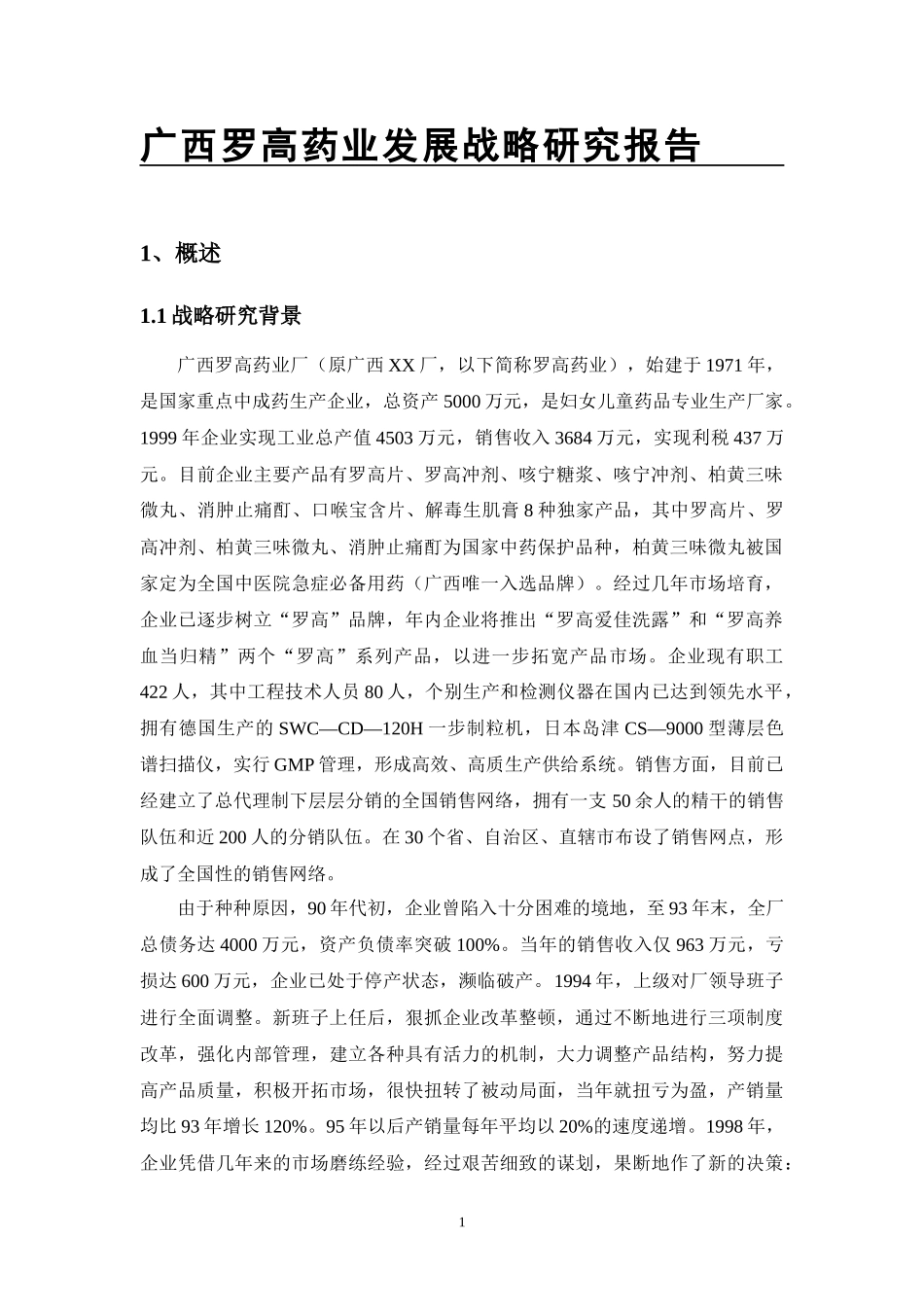 广西罗高药业发展战略研究报告

1、概述

1.1 战略研究背景

广西罗高药业厂（原广西 XX 厂，以下简称罗高药业），始建于 1971 年，是国家重点中成药生产企业，总资产 5000 万元，是妇女儿童药品专业生产厂家。1999 年企业实现工业总产值 4503 万元，销售收入 3684 万元，实现利税 437 万元。目前企业主要产品有罗高片、罗高冲剂、咳宁糖浆、咳宁冲剂、柏黄三味微丸、消肿止痛酊、口喉宝含片、解毒生肌膏 8 种独家产品，其中罗高片、罗高冲剂、柏黄三味微丸、消肿止痛酊为国家中药保护品种，柏黄三味微丸被国家定为全国中医院急症必备用药（广西唯一入选品牌）。经过几年市场培育，企业已逐步树立“罗高”品牌，年内企业将推出“罗高爱佳洗露”和“罗高养血当归精”两个“罗高”系列产品，以进一步拓宽产品市场。企业现有职工 422 人，其中工程技术人员 80 人，个别生产和检测仪器在国内已达到领先水平，拥有德国生产的 SWC—CD—120H 一步制粒机，日本岛津 CS—9000 型薄层色谱扫描仪，实行 GMP 管理，形成高效、高质生产供给系统。销售方面，目前已经建立了总代理制下层层分销的全国销售网络，拥有一支 50 余人的精干的销售队伍和近 200 人的分销队伍。在 30 个省、自治区、直辖市布设了销售网点，形成了全国性的销售网络。

由于种种原因，90 年代初，企业曾陷入十分困难的境地，至 93 年末，全厂总债务达 4000 万元，资产负债率突破 100%。当年的销售收入仅 963 万元，亏损达 600 万元，企业已处于停产状态，濒临破产。1994 年，上级对厂领导班子进行全面调整。新班子上任后，狠抓企业改革整顿，通过不断地进行三项制度改革，强化内部管理，建立各种具有活力的机制，大力调整产品结构，努力提高产品质量，积极开拓市场，很快扭转了被动局面，当年就扭亏为盈，产销量均比 93 年增长 120%。95 年以后产销量每年平均以 20%的速度递增。1998 年，企业凭借几年来的市场磨练经验，经过艰苦细致的谋划，果断地作了新的决策：

1